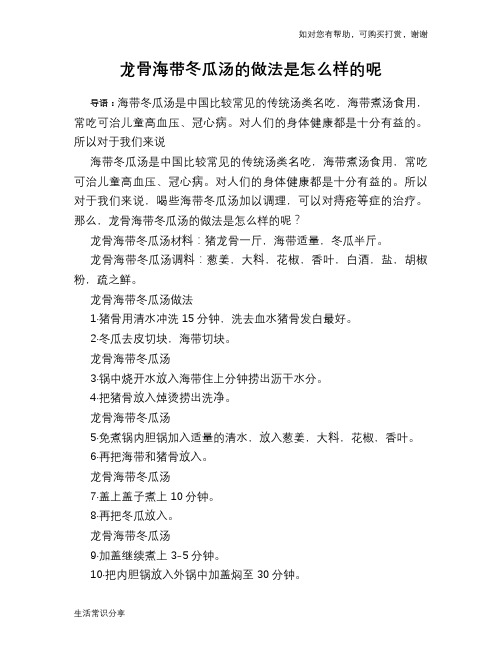 如对您有帮助，可购买打赏，谢谢

龙骨海带冬瓜汤的做法是怎么样的呢

导语：海带冬瓜汤是中国比较常见的传统汤类名吃，海带煮汤食用，常吃可治儿童高血压、冠心病。对人们的身体健康都是十分有益的。所以对于我们来说

海带冬瓜汤是中国比较常见的传统汤类名吃，海带煮汤食用，常吃可治儿童高血压、冠心病。对人们的身体健康都是十分有益的。所以对于我们来说，喝些海带冬瓜汤加以调理，可以对痔疮等症的治疗。那么，龙骨海带冬瓜汤的做法是怎么样的呢？

龙骨海带冬瓜汤材料：猪龙骨一斤，海带适量，冬瓜半斤。

龙骨海带冬瓜汤调料：葱姜，大料，花椒，香叶，白酒，盐，胡椒粉，疏之鲜。

龙骨海带冬瓜汤做法

1·猪骨用清水冲洗 15 分钟，洗去血水猪骨发白最好。

2·冬瓜去皮切块，海带切块。

龙骨海带冬瓜汤

3·锅中烧开水放入海带住上分钟捞出沥干水分。

4·把猪骨放入焯烫捞出洗净。

龙骨海带冬瓜汤

5·免煮锅内胆锅加入适量的清水，放入葱姜，大料，花椒，香叶。

6·再把海带和猪骨放入。

龙骨海带冬瓜汤

7·盖上盖子煮上 10 分钟。

8·再把冬瓜放入。

龙骨海带冬瓜汤

9·加盖继续煮上 3–5 分钟。

10·把内胆锅放入外锅中加盖焖至 30 分钟。

生活常识分享